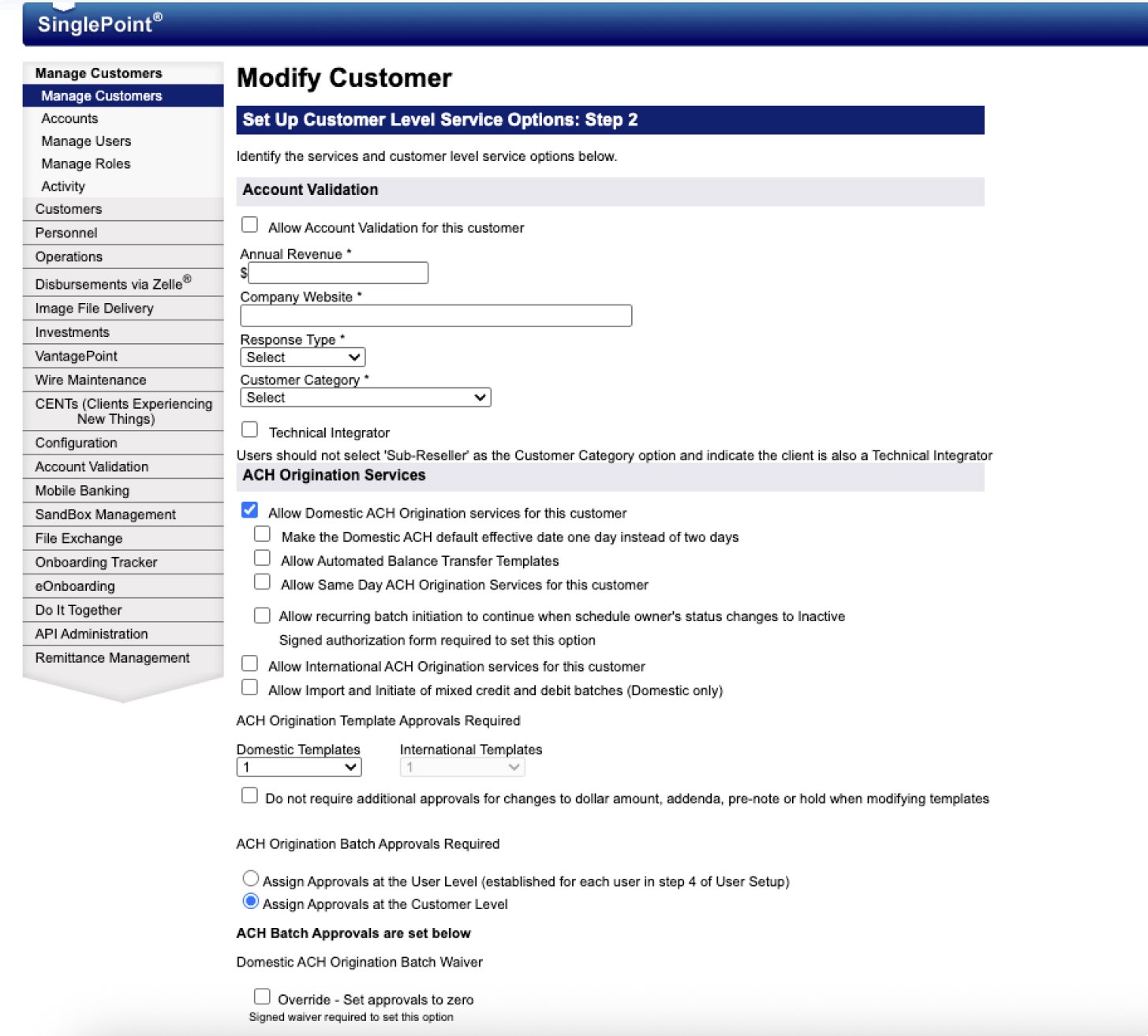 SinglePoint®

Manage Customers
Manage Customers
Accounts
Manage Users
Manage Roles
Activity
Customers
Personnel
Operations
Disbursements via Zelle®
Image File Delivery
Investments
VantagePoint
Wire Maintenance
CENTs (Clients Experiencing New Things)
Configuration
Account Validation
Mobile Banking
SandBox Management
File Exchange
Onboarding Tracker
eOnboarding
Do It Together
API Administration
Remittance Management

Modify Customer

Set Up Customer Level Service Options: Step 2

Identify the services and customer level service options below.

Account Validation

Allow Account Validation for this customer

Annual Revenue *
$

Company Website *

Response Type *
Select

Customer Category *
Select

Technical Integrator

Users should not select 'Sub-Reseller' as the Customer Category option and indicate the client is also a Technical Integrator

ACH Origination Services

Allow Domestic ACH Origination services for this customer

Make the Domestic ACH default effective date one day instead of two days

Allow Automated Balance Transfer Templates

Allow Same Day ACH Origination Services for this customer

Allow recurring batch initiation to continue when schedule owner's status changes to Inactive

Signed authorization form required to set this option

Allow International ACH Origination services for this customer

Allow Import and Initiate of mixed credit and debit batches (Domestic only)

ACH Origination Template Approvals Required

Domestic Templates
1

International Templates
1

Do not require additional approvals for changes to dollar amount, addenda, pre-note or hold when modifying templates

ACH Origination Batch Approvals Required

Assign Approvals at the User Level (established for each user in step 4 of User Setup)

Assign Approvals at the Customer Level

ACH Batch Approvals are set below

Domestic ACH Origination Batch Waiver

Override - Set approvals to zero

Signed waiver required to set this option